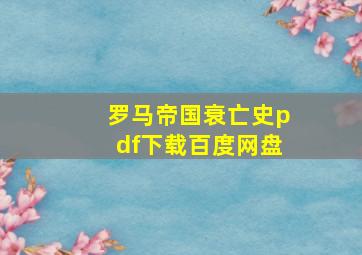 罗马帝国衰亡史pdf下载百度网盘